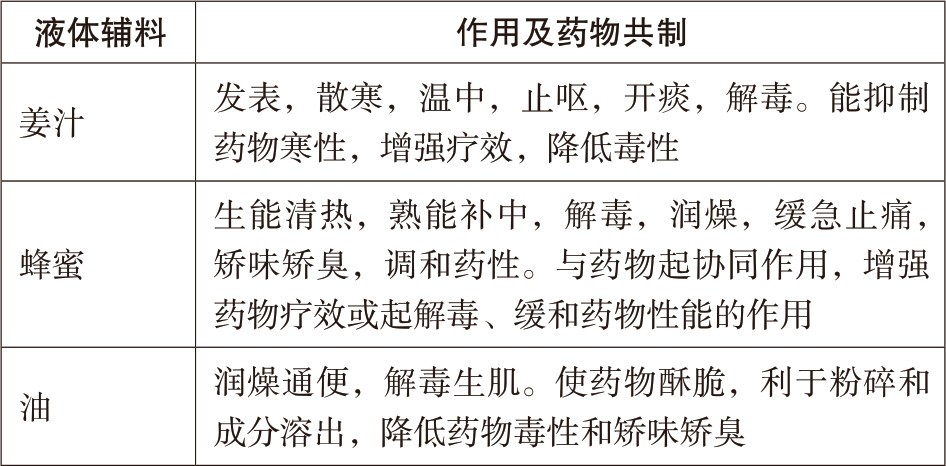 | 液体辅料 | 作用及药物共制 |
|---|---|
| 姜汁 | 发表，散寒，温中，止呕，开痰，解毒。能抑制药物寒性，增强疗效，降低毒性 |
| 蜂蜜 | 生能清热，熟能补中，解毒，润燥，缓急止痛，矫味矫臭，调和药性。与药物起协同作用，增强药物疗效或起解毒、缓和药物性能的作用 |
| 油 | 润燥通便，解毒生肌。使药物酥脆，利于粉碎和成分溶出，降低药物毒性和矫味矫臭 |